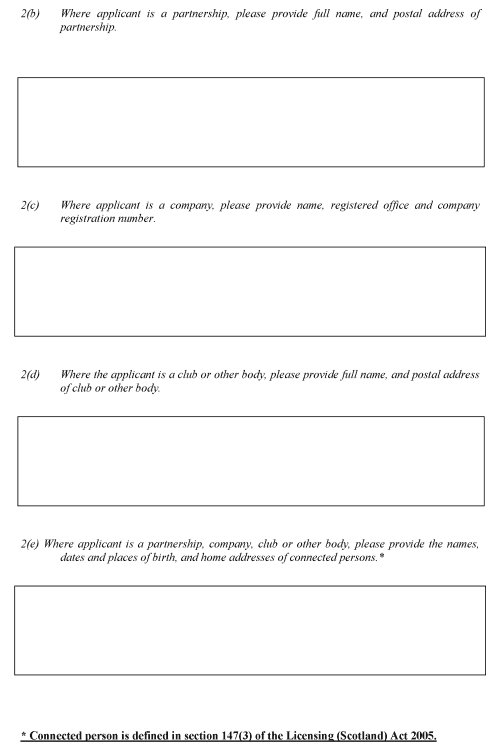 2(b) Where applicant is a partnership, please provide full name, and postal address of partnership.

2(c) Where applicant is a company, please provide name, registered office and company registration number.

2(d) Where the applicant is a club or other body, please provide full name, and postal address of club or other body.

2(e) Where applicant is a partnership, company, club or other body, please provide the names, dates and places of birth, and home addresses of connected persons.*

* Connected person is defined in section 147(3) of the Licensing (Scotland) Act 2005.